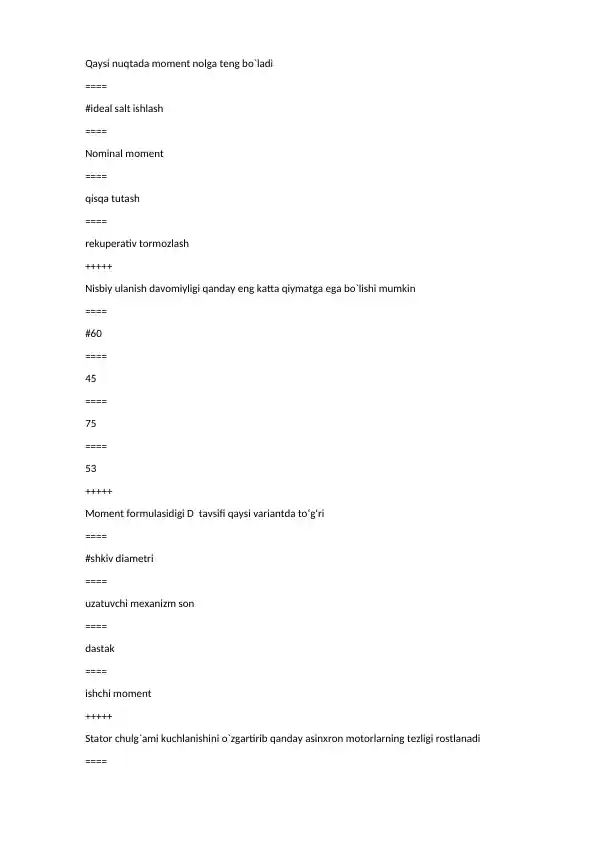 Qaysi nuqtada moment nolga teng bo`ladi

====

#ideal salt ishlash

====

Nominal moment

====

qisqa tutash

====

rekuperativ tormozlash

+++++

Nisbiy ulanish davomiyligi qanday eng katta qiymatga ega bo`lishi mumkin

====

#60

====

45

====

75

====

53

+++++

Moment formulasidigi D  tavsifi qaysi variantda to‘g‘ri

====

#shkiv diametri

====

uzatuvchi mexanizm son

====

dastak

====

ishchi moment

+++++

Stator chulg`ami kuchlanishini o`zgartirib qanday asinxron motorlarning tezligi rostlanadi

====